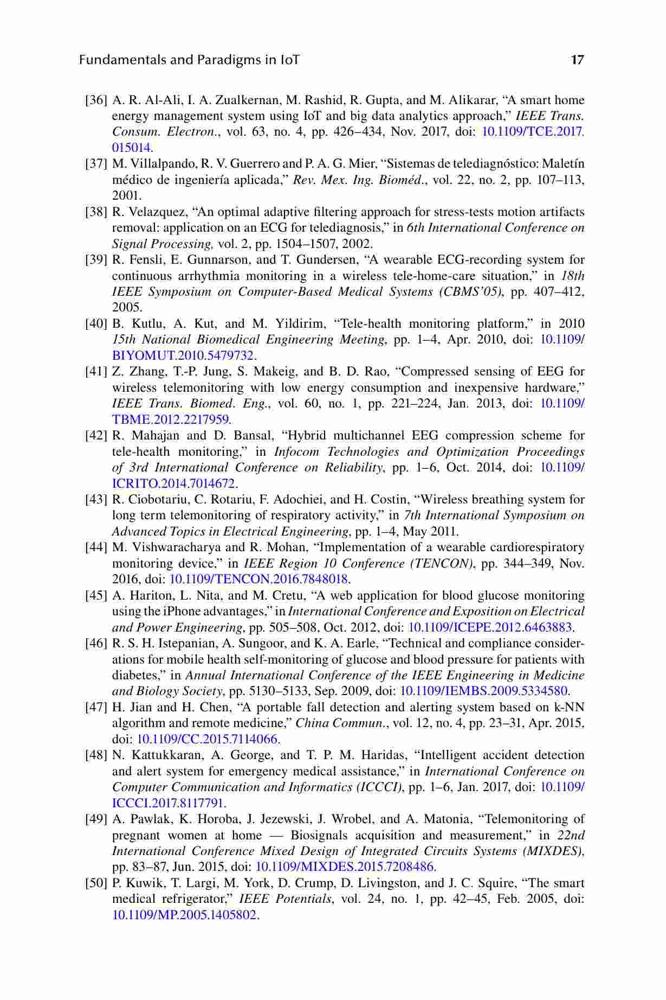 Fundamentals and Paradigms in IoT 17

[36] A. R. Al-Ali, I. A. Zualkernan, M. Rashid, R. Gupta, and M. Alikarar, "A smart home energy management system using IoT and big data analytics approach," IEEE Trans. Consum. Electron., vol. 63, no. 4, pp. 426–434, Nov. 2017, doi: 10.1109/TCE.2017.015014.

[37] M. Villalpando, R. V. Guerrero and P. A. G. Mier, "Sistemas de telediagnóstico: Maletín médico de ingeniería aplicada," Rev. Mex. Ing. Bioméd., vol. 22, no. 2, pp. 107–113, 2001.

[38] R. Velazquez, "An optimal adaptive filtering approach for stress-tests motion artifacts removal: application on an ECG for telediagnosis," in 6th International Conference on Signal Processing, vol. 2, pp. 1504–1507, 2002.

[39] R. Fensli, E. Gunnarson, and T. Gundersen, "A wearable ECG-recording system for continuous arrhythmia monitoring in a wireless tele-home-care situation," in 18th IEEE Symposium on Computer-Based Medical Systems (CBMS'05), pp. 407–412, 2005.

[40] B. Kutlu, A. Kut, and M. Yildirim, "Tele-health monitoring platform," in 2010 15th National Biomedical Engineering Meeting, pp. 1–4, Apr. 2010, doi: 10.1109/BIYOMUT.2010.5479732.

[41] Z. Zhang, T.-P. Jung, S. Makeig, and B. D. Rao, "Compressed sensing of EEG for wireless telemonitoring with low energy consumption and inexpensive hardware," IEEE Trans. Biomed. Eng., vol. 60, no. 1, pp. 221–224, Jan. 2013, doi: 10.1109/TBME.2012.2217959.

[42] R. Mahajan and D. Bansal, "Hybrid multichannel EEG compression scheme for tele-health monitoring," in Infocom Technologies and Optimization Proceedings of 3rd International Conference on Reliability, pp. 1–6, Oct. 2014, doi: 10.1109/ICRITO.2014.7014672.

[43] R. Ciobotariu, C. Rotariu, F. Adochiei, and H. Costin, "Wireless breathing system for long term telemonitoring of respiratory activity," in 7th International Symposium on Advanced Topics in Electrical Engineering, pp. 1–4, May 2011.

[44] M. Vishwaracharya and R. Mohan, "Implementation of a wearable cardiorespiratory monitoring device," in IEEE Region 10 Conference (TENCON), pp. 344–349, Nov. 2016, doi: 10.1109/TENCON.2016.7848018.

[45] A. Hariton, L. Nita, and M. Cretu, "A web application for blood glucose monitoring using the iPhone advantages," in International Conference and Exposition on Electrical and Power Engineering, pp. 505–508, Oct. 2012, doi: 10.1109/ICEPE.2012.6463883.

[46] R. S. H. Istepanian, A. Sungoor, and K. A. Earle, "Technical and compliance considerations for mobile health self-monitoring of glucose and blood pressure for patients with diabetes," in Annual International Conference of the IEEE Engineering in Medicine and Biology Society, pp. 5130–5133, Sep. 2009, doi: 10.1109/IEMBS.2009.5334580.

[47] H. Jian and H. Chen, "A portable fall detection and alerting system based on k-NN algorithm and remote medicine," China Commun., vol. 12, no. 4, pp. 23–31, Apr. 2015, doi: 10.1109/CC.2015.7114066.

[48] N. Kattukkaran, A. George, and T. P. M. Haridas, "Intelligent accident detection and alert system for emergency medical assistance," in International Conference on Computer Communication and Informatics (ICCCI), pp. 1–6, Jan. 2017, doi: 10.1109/ICCCI.2017.8117791.

[49] A. Pawlak, K. Horoba, J. Jezewski, J. Wrobel, and A. Matonia, "Telemonitoring of pregnant women at home — Biosignals acquisition and measurement," in 22nd International Conference Mixed Design of Integrated Circuits Systems (MIXDES), pp. 83–87, Jun. 2015, doi: 10.1109/MIXDES.2015.7208486.

[50] P. Kuwik, T. Largi, M. York, D. Crump, D. Livingston, and J. C. Squire, "The smart medical refrigerator," IEEE Potentials, vol. 24, no. 1, pp. 42–45, Feb. 2005, doi: 10.1109/MP.2005.1405802.